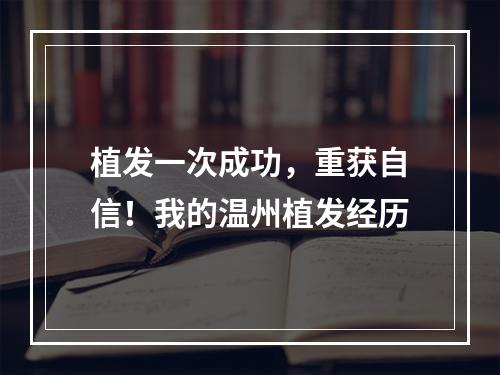 植发一次成功，重获自信！我的温州植发经历